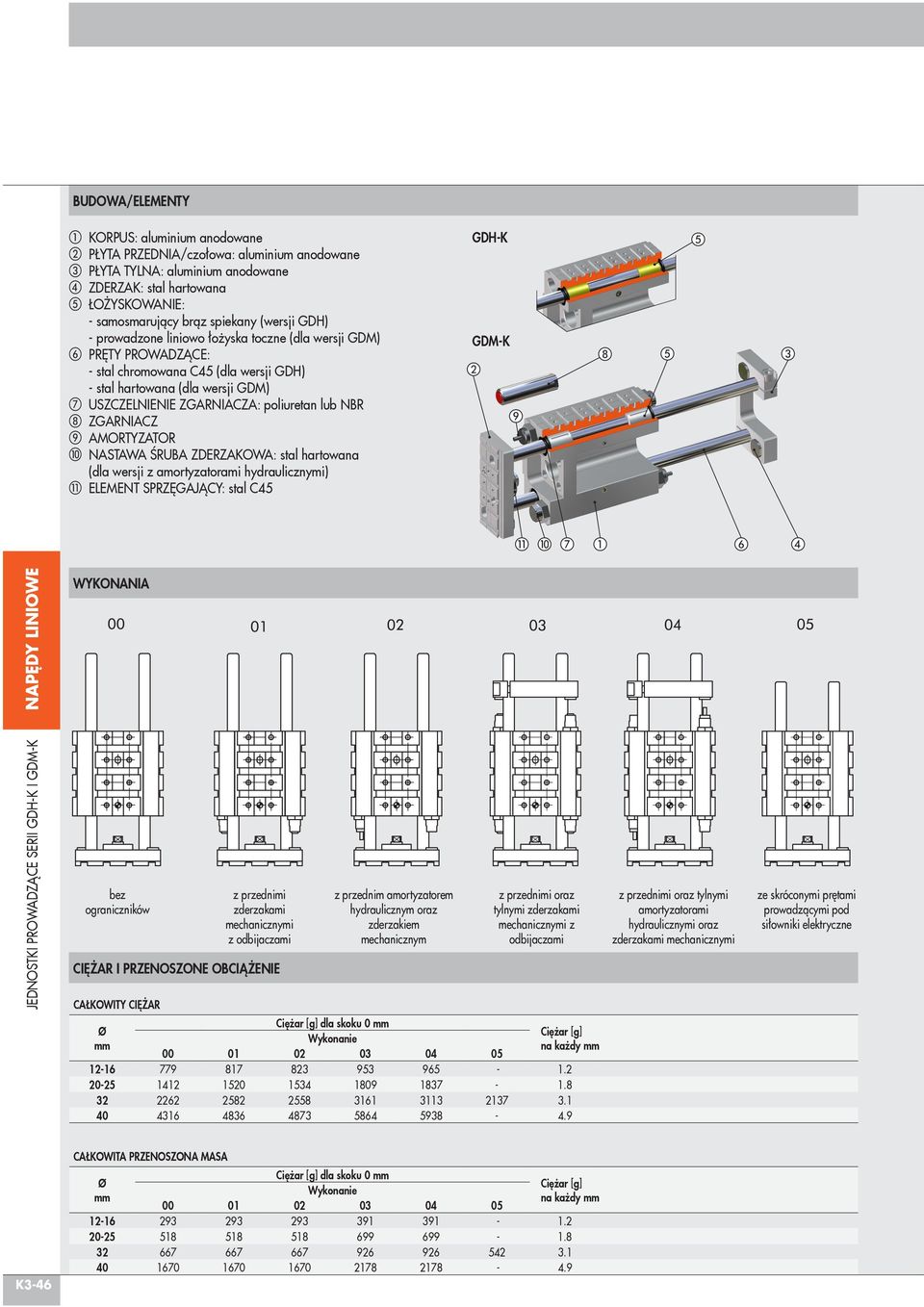 BUDOWA/ELEMENTY

① KORPUS: aluminium anodowane
② PŁYTA PRZEDNIA/czołowa: aluminium anodowane
③ PŁYTA TYLNA: aluminium anodowane
④ ZDERZAK: stal hartowana
⑤ ŁOŻYSKOWANIE:
- samosmarujący brąz spiekany (wersji GDH)
- prowadzone liniowo łożyska toczne (dla wersji GDM)
⑥ PRĘTY PROWADZĄCE:
- stal chromowana C45 (dla wersji GDH)
- stal hartowana (dla wersji GDM)
⑦ USZCZELNIENIE ZGARNIACZA: poliuretan lub NBR
⑧ ZGARNIACZ
⑨ AMORTYZATOR
⑩ NASTAWA ŚRUBA ZDERZAKOWA: stal hartowana (dla wersji z amortyzatorami hydraulicznymi)
⑪ ELEMENT SPRZĘGAJĄCY: stal C45

GDH-K
⑤
GDM-K
②
⑧ ⑤ ③
⑨
⑪ ⑩ ⑦ ① ⑥ ④

NAPĘDY LINIOWE

JEDNOSTKI PROWADZĄCE SERII GDH-K I GDM-K

WYKONANIA

00 01 02 03 04 05

bez ograniczników

z przednimi zderzakami mechanicznymi z odbijaczami

z przednim amortyzatorem hydraulicznym oraz zderzakiem mechanicznym

z przednimi oraz tylnymi zderzakami mechanicznymi z odbijaczami

z przednimi oraz tylnymi amortyzatorami hydraulicznymi oraz zderzakami mechanicznymi

ze skróconymi prętami prowadzącymi pod siłowniki elektryczne

CIĘŻAR I PRZENOSZONE OBCIĄŻENIE

CAŁKOWITY CIĘŻAR

| Ø mm | Ciężar [g] dla skoku 0 mm Wykonanie 00 | 01 | 02 | 03 | 04 | 05 | Ciężar [g] na każdy mm |
|---|---|---|---|---|---|---|---|
| 12-16 | 779 | 817 | 823 | 953 | 965 | - | 1.2 |
| 20-25 | 1412 | 1520 | 1534 | 1809 | 1837 | - | 1.8 |
| 32 | 2262 | 2582 | 2558 | 3161 | 3113 | 2137 | 3.1 |
| 40 | 4316 | 4836 | 4873 | 5864 | 5938 | - | 4.9 |

CAŁKOWITA PRZENOSZONA MASA

| Ø mm | Ciężar [g] dla skoku 0 mm Wykonanie 00 | 01 | 02 | 03 | 04 | 05 | Ciężar [g] na każdy mm |
|---|---|---|---|---|---|---|---|
| 12-16 | 293 | 293 | 293 | 391 | 391 | - | 1.2 |
| 20-25 | 518 | 518 | 518 | 699 | 699 | - | 1.8 |
| 32 | 667 | 667 | 667 | 926 | 926 | 542 | 3.1 |
| 40 | 1670 | 1670 | 1670 | 2178 | 2178 | - | 4.9 |

K3-46